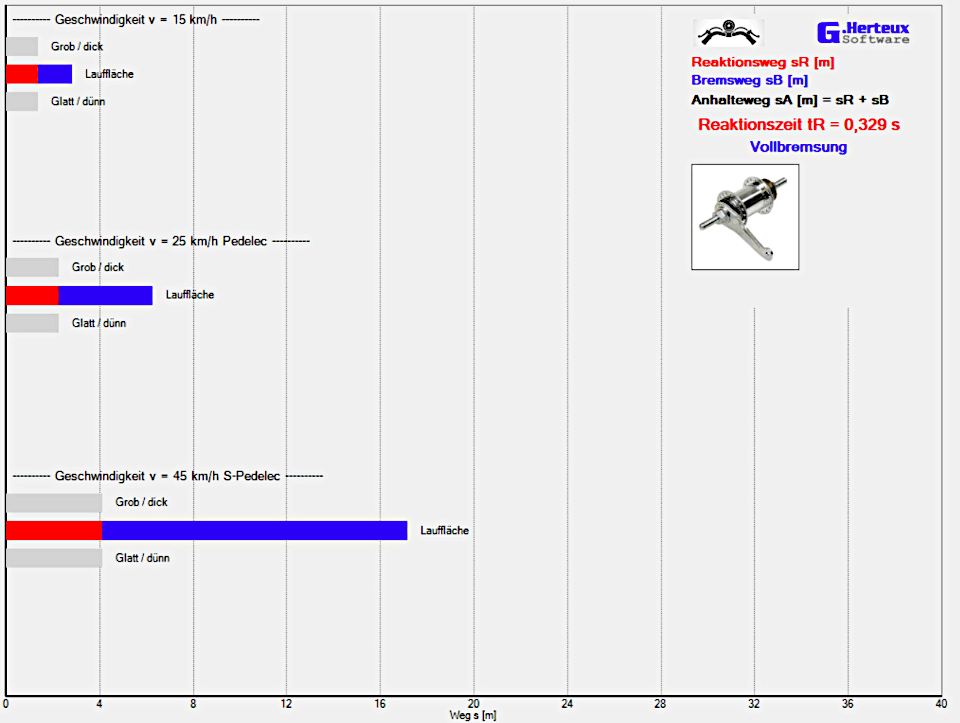 ---------- Geschwindigkeit v = 15 km/h ----------

Grob / dick

Lauffläche

Glatt / dünn

---------- Geschwindigkeit v = 25 km/h Pedelec ----------

Grob / dick

Lauffläche

Glatt / dünn

---------- Geschwindigkeit v = 45 km/h S-Pedelec ----------

Grob / dick

Lauffläche

Glatt / dünn

G.Herteux Software

Reaktionsweg sR [m]

Bremsweg sB [m]

Anhalteweg sA [m] = sR + sB

Reaktionszeit tR = 0,329 s

Vollbremsung

0 4 8 12 16 20 24 28 32 36 40

Weg s [m]